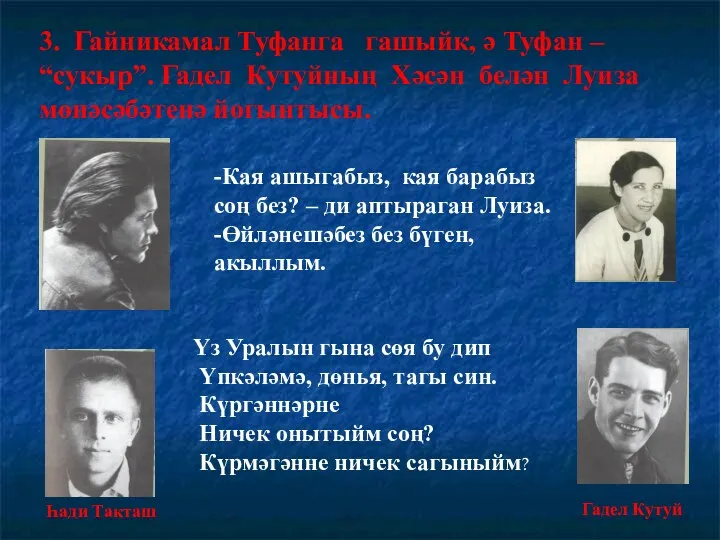 3. Гайникамал Туфанга гашыйк, ә Туфан – “сукыр”. Гадел Кутуйның Хәсән белән Луиза мөнәсәбәтенә йогынтысы.

-Кая ашыгабыз, кая барабыз соң без? – ди аптыраган Луиза.
-Өйләнешәбез без бүген, акыллым.

Үз Уралын гына сөя бу дип
Үпкәләмә, дөнья, тагы син.
Күргәннәрне
Ничек онытыйм соң?
Күрмәгәнне ничек сагыныйм?

Һади Такташ

Гадел Кутуй